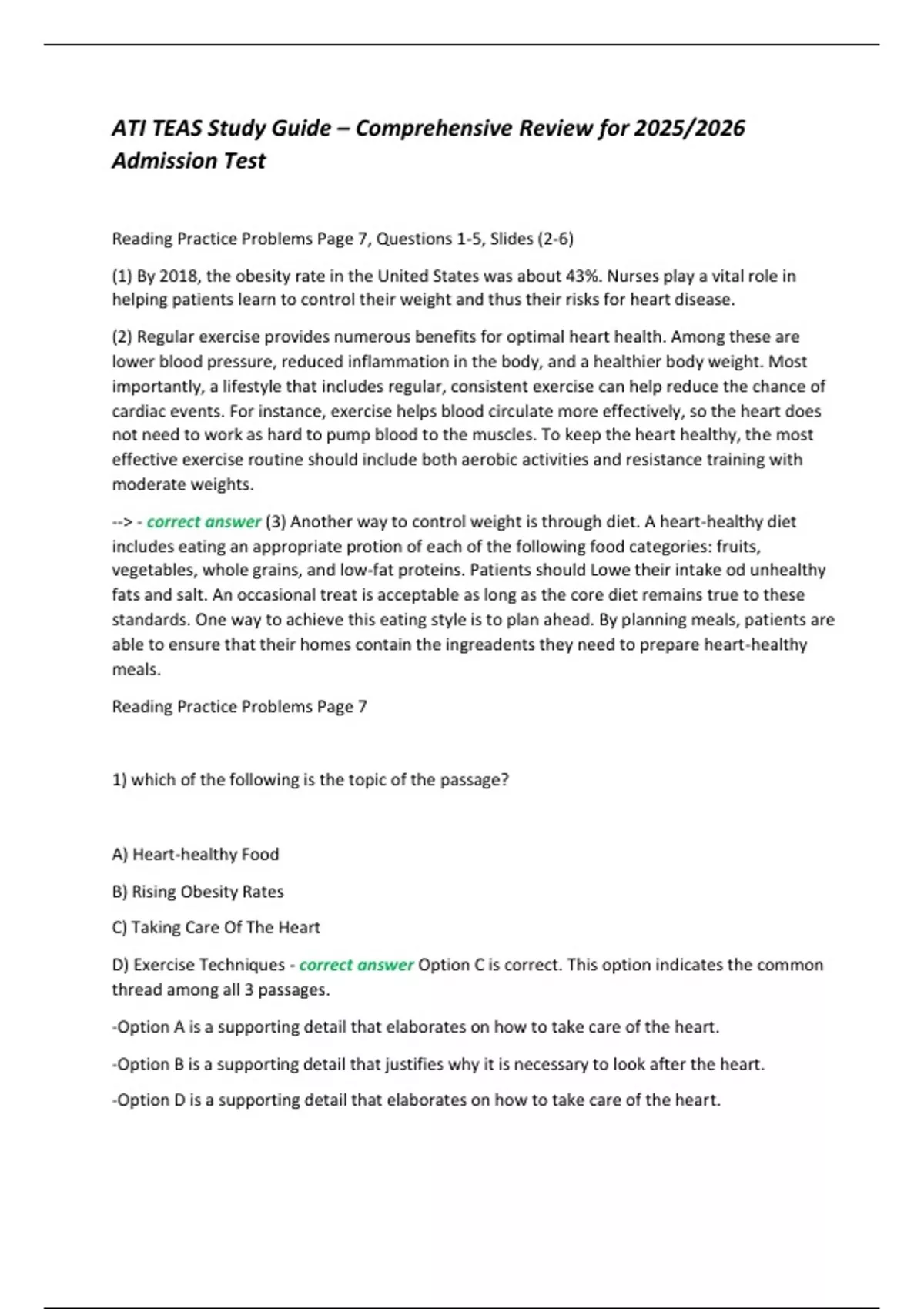 ATI TEAS Study Guide – Comprehensive Review for 2025/2026 Admission Test

Reading Practice Problems Page 7, Questions 1-5, Slides (2-6)

(1) By 2018, the obesity rate in the United States was about 43%. Nurses play a vital role in helping patients learn to control their weight and thus their risks for heart disease.

(2) Regular exercise provides numerous benefits for optimal heart health. Among these are lower blood pressure, reduced inflammation in the body, and a healthier body weight. Most importantly, a lifestyle that includes regular, consistent exercise can help reduce the chance of cardiac events. For instance, exercise helps blood circulate more effectively, so the heart does not need to work as hard to pump blood to the muscles. To keep the heart healthy, the most effective exercise routine should include both aerobic activities and resistance training with moderate weights.

--> - correct answer (3) Another way to control weight is through diet. A heart-healthy diet includes eating an appropriate protion of each of the following food categories: fruits, vegetables, whole grains, and low-fat proteins. Patients should Lowe their intake od unhealthy fats and salt. An occasional treat is acceptable as long as the core diet remains true to these standards. One way to achieve this eating style is to plan ahead. By planning meals, patients are able to ensure that their homes contain the ingreadents they need to prepare heart-healthy meals.

Reading Practice Problems Page 7

1) which of the following is the topic of the passage?

A) Heart-healthy Food

B) Rising Obesity Rates

C) Taking Care Of The Heart

D) Exercise Techniques - correct answer Option C is correct. This option indicates the common thread among all 3 passages.

-Option A is a supporting detail that elaborates on how to take care of the heart.

-Option B is a supporting detail that justifies why it is necessary to look after the heart.

-Option D is a supporting detail that elaborates on how to take care of the heart.